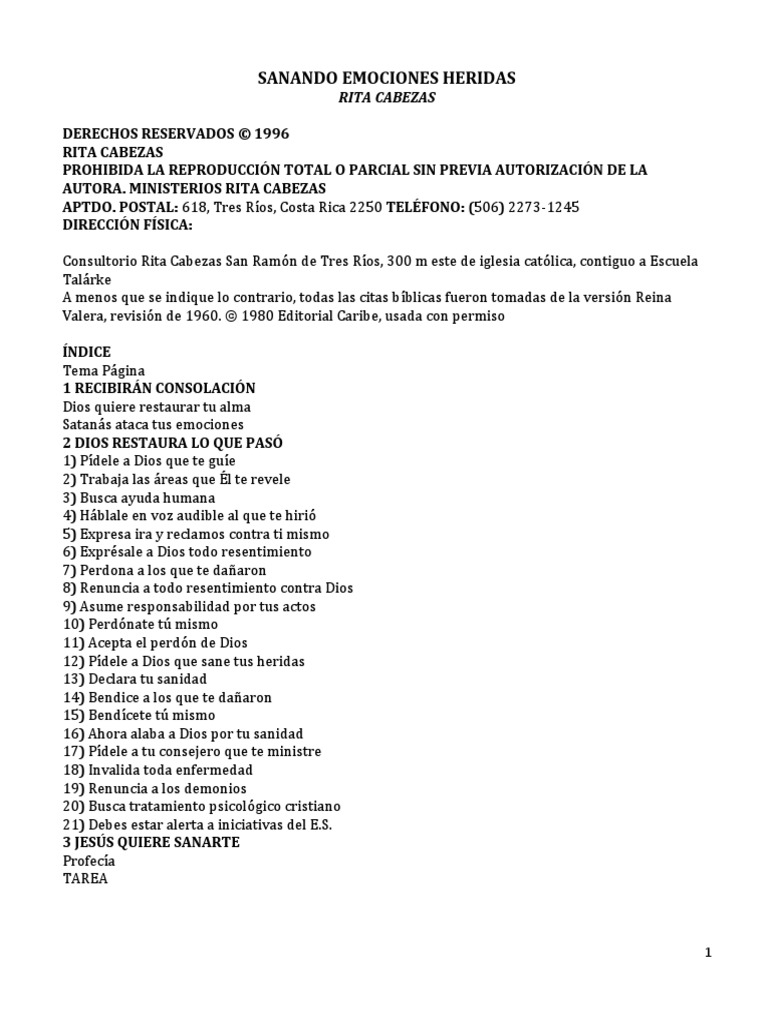 SANANDO EMOCIONES HERIDAS
RITA CABEZAS

DERECHOS RESERVADOS © 1996
RITA CABEZAS
PROHIBIDA LA REPRODUCCIÓN TOTAL O PARCIAL SIN PREVIA AUTORIZACIÓN DE LA AUTORA. MINISTERIOS RITA CABEZAS
APTDO. POSTAL: 618, Tres Ríos, Costa Rica 2250 TELÉFONO: (506) 2273-1245
DIRECCIÓN FÍSICA:

Consultorio Rita Cabezas San Ramón de Tres Ríos, 300 m este de iglesia católica, contiguo a Escuela Talárke
A menos que se indique lo contrario, todas las citas bíblicas fueron tomadas de la versión Reina Valera, revisión de 1960. © 1980 Editorial Caribe, usada con permiso

ÍNDICE
Tema Página
1 RECIBIRÁN CONSOLACIÓN
Dios quiere restaurar tu alma
Satanás ataca tus emociones
2 DIOS RESTAURA LO QUE PASÓ
1) Pídele a Dios que te guíe
2) Trabaja las áreas que Él te revele
3) Busca ayuda humana
4) Háblale en voz audible al que te hirió
5) Expresa ira y reclamos contra ti mismo
6) Exprésale a Dios todo resentimiento
7) Perdona a los que te dañaron
8) Renuncia a todo resentimiento contra Dios
9) Asume responsabilidad por tus actos
10) Perdónate tú mismo
11) Acepta el perdón de Dios
12) Pídele a Dios que sane tus heridas
13) Declara tu sanidad
14) Bendice a los que te dañaron
15) Bendícete tú mismo
16) Ahora alaba a Dios por tu sanidad
17) Pídele a tu consejero que te ministre
18) Invalida toda enfermedad
19) Renuncia a los demonios
20) Busca tratamiento psicológico cristiano
21) Debes estar alerta a iniciativas del E.S.
3 JESÚS QUIERE SANARTE
Profecía
TAREA

1